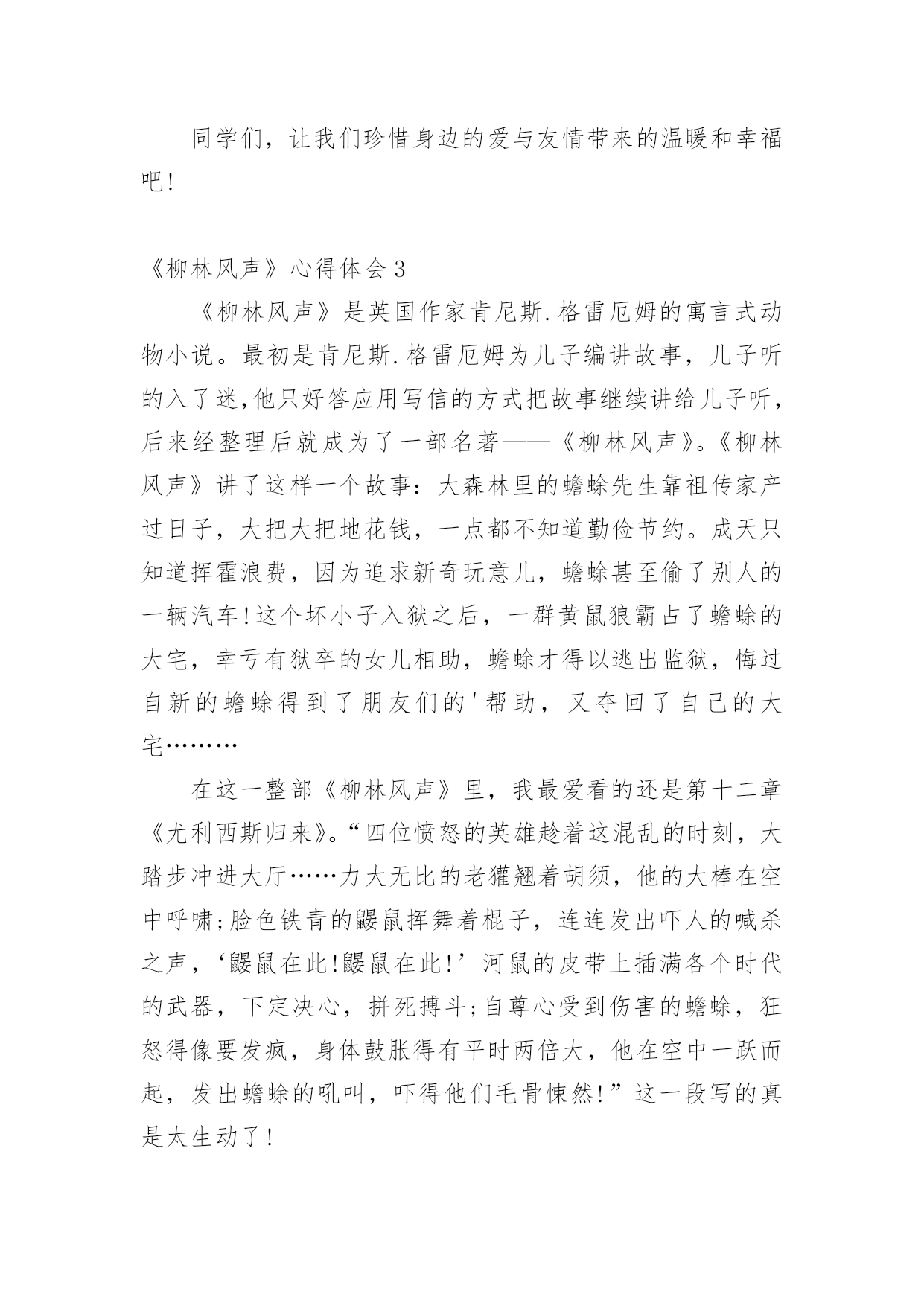 同学们，让我们珍惜身边的爱与友情带来的温暖和幸福吧!

《柳林风声》心得体会3

《柳林风声》是英国作家肯尼斯.格雷厄姆的寓言式动物小说。最初是肯尼斯.格雷厄姆为儿子编讲故事，儿子听的入了迷,他只好答应用写信的方式把故事继续讲给儿子听，后来经整理后就成为了一部名著——《柳林风声》。《柳林风声》讲了这样一个故事：大森林里的蟾蜍先生靠祖传家产过日子，大把大把地花钱，一点都不知道勤俭节约。成天只知道挥霍浪费，因为追求新奇玩意儿，蟾蜍甚至偷了别人的一辆汽车!这个坏小子入狱之后，一群黄鼠狼霸占了蟾蜍的大宅，幸亏有狱卒的女儿相助，蟾蜍才得以逃出监狱，悔过自新的蟾蜍得到了朋友们的'帮助，又夺回了自己的大宅………

在这一整部《柳林风声》里，我最爱看的还是第十二章《尤利西斯归来》。“四位愤怒的英雄趁着这混乱的时刻，大踏步冲进大厅……力大无比的老獾翘着胡须，他的大棒在空中呼啸;脸色铁青的鼹鼠挥舞着棍子，连连发出吓人的喊杀之声，‘鼹鼠在此!鼹鼠在此!’河鼠的皮带上插满各个时代的武器，下定决心，拼死搏斗;自尊心受到伤害的蟾蜍，狂怒得像要发疯，身体鼓胀得有平时两倍大，他在空中一跃而起，发出蟾蜍的吼叫，吓得他们毛骨悚然!”这一段写的真是太生动了!